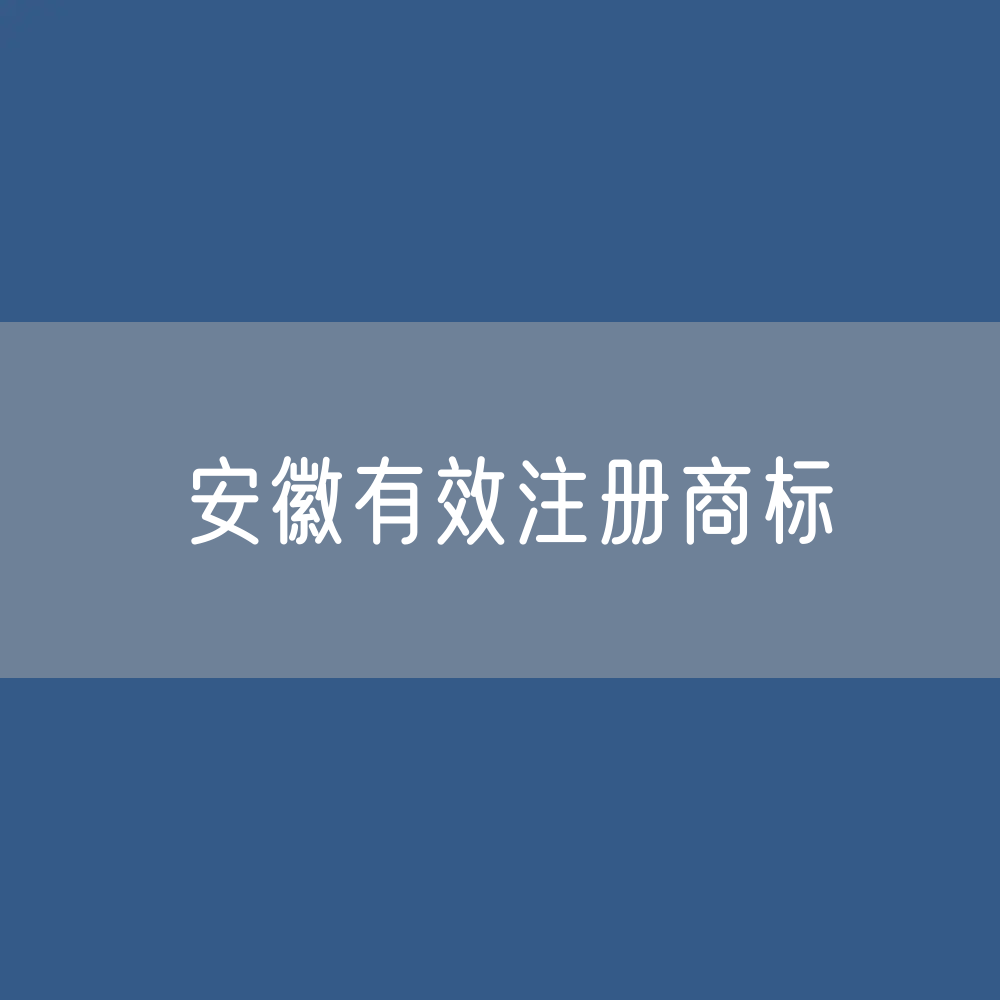 安徽有效注册商标